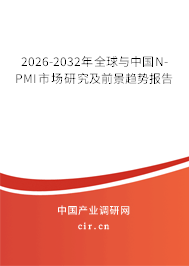 2026-2032年全球与中国N-PMI市场研究及前景趋势报告

中国产业调研网

cir.cn